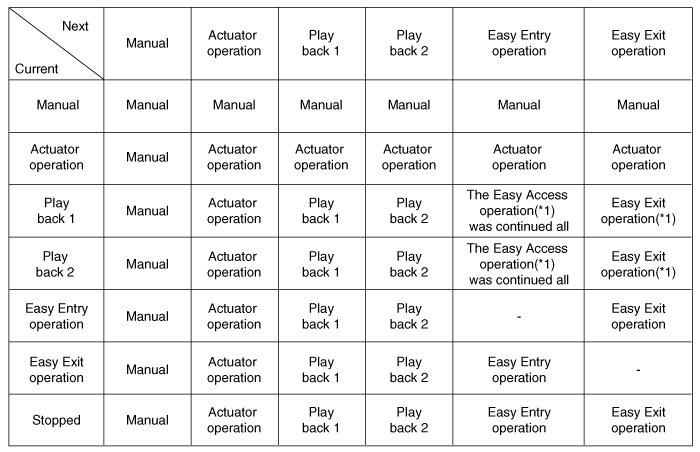 | Next / Current | Manual | Actuator operation | Play back 1 | Play back 2 | Easy Entry operation | Easy Exit operation |
|---|---|---|---|---|---|---|
| Manual | Manual | Manual | Manual | Manual | Manual | Manual |
| Actuator operation | Manual | Actuator operation | Actuator operation | Actuator operation | Actuator operation | Actuator operation |
| Play back 1 | Manual | Actuator operation | Play back 1 | Play back 2 | The Easy Access operation(*1) was continued all | Easy Exit operation(*1) |
| Play back 2 | Manual | Actuator operation | Play back 1 | Play back 2 | The Easy Access operation(*1) was continued all | Easy Exit operation(*1) |
| Easy Entry operation | Manual | Actuator operation | Play back 1 | Play back 2 | - | Easy Exit operation |
| Easy Exit operation | Manual | Actuator operation | Play back 1 | Play back 2 | Easy Entry operation | - |
| Stopped | Manual | Actuator operation | Play back 1 | Play back 2 | Easy Entry operation | Easy Exit operation |